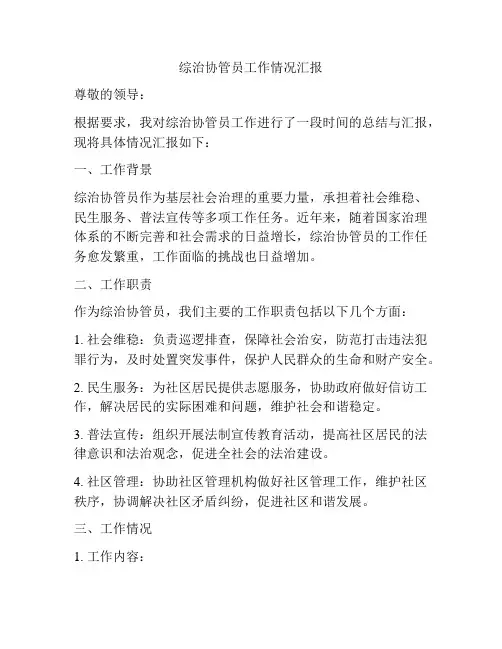 综治协管员工作情况汇报

尊敬的领导：

根据要求，我对综治协管员工作进行了一段时间的总结与汇报，现将具体情况汇报如下：

一、工作背景

综治协管员作为基层社会治理的重要力量，承担着社会维稳、民生服务、普法宣传等多项工作任务。近年来，随着国家治理体系的不断完善和社会需求的日益增长，综治协管员的工作任务愈发繁重，工作面临的挑战也日益增加。

二、工作职责

作为综治协管员，我们主要的工作职责包括以下几个方面：

1. 社会维稳：负责巡逻排查，保障社会治安，防范打击违法犯罪行为，及时处置突发事件，保护人民群众的生命和财产安全。

2. 民生服务：为社区居民提供志愿服务，协助政府做好信访工作，解决居民的实际困难和问题，维护社会和谐稳定。

3. 普法宣传：组织开展法制宣传教育活动，提高社区居民的法律意识和法治观念，促进全社会的法治建设。

4. 社区管理：协助社区管理机构做好社区管理工作，维护社区秩序，协调解决社区矛盾纠纷，促进社区和谐发展。

三、工作情况

1. 工作内容：